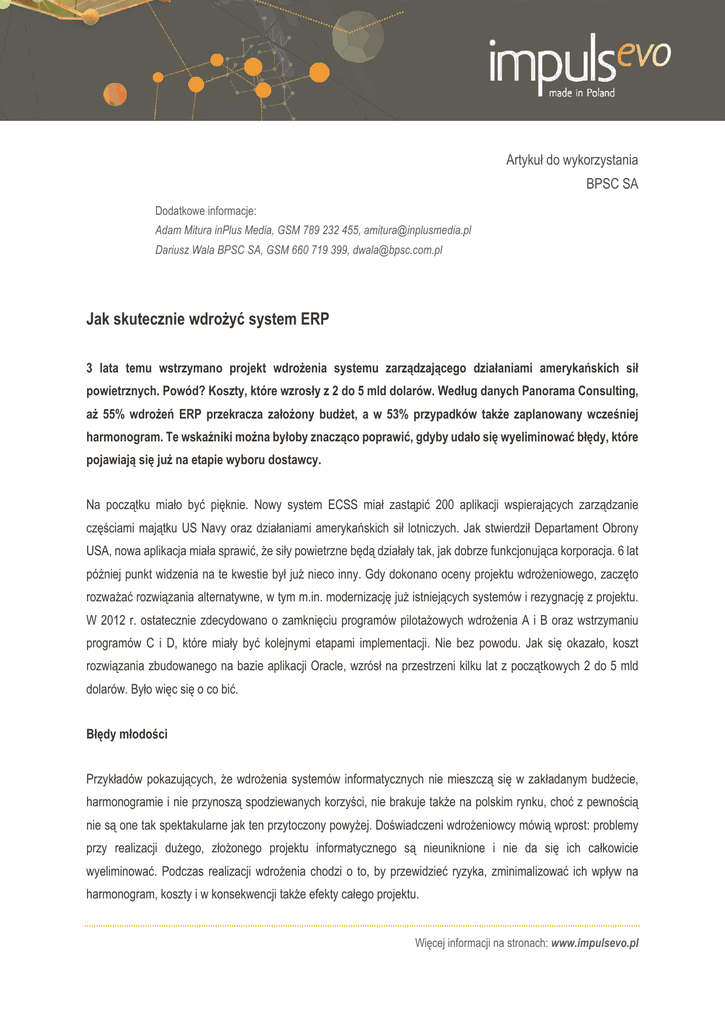 impulsevo
made in Poland

Artykuł do wykorzystania
BPSC SA

Dodatkowe informacje:
Adam Mitura inPlus Media, GSM 789 232 455, amitura@inplusmedia.pl
Dariusz Wala BPSC SA, GSM 660 719 399, dwala@bpsc.com.pl

Jak skutecznie wdrożyć system ERP

3 lata temu wstrzymano projekt wdrożenia systemu zarządzającego działaniami amerykańskich sił powietrznych. Powód? Koszty, które wzrosły z 2 do 5 mld dolarów. Według danych Panorama Consulting, aż 55% wdrożeń ERP przekracza założony budżet, a w 53% przypadków także zaplanowany wcześniej harmonogram. Te wskaźniki można byłoby znacząco poprawić, gdyby udało się wyeliminować błędy, które pojawiają się już na etapie wyboru dostawcy.

Na początku miało być pięknie. Nowy system ECSS miał zastąpić 200 aplikacji wspierających zarządzanie częściami majątku US Navy oraz działaniami amerykańskich sił lotniczych. Jak stwierdził Departament Obrony USA, nowa aplikacja miała sprawić, że siły powietrzne będą działały tak, jak dobrze funkcjonująca korporacja. 6 lat później punkt widzenia na te kwestie był już nieco inny. Gdy dokonano oceny projektu wdrożeniowego, zaczęto rozważać rozwiązania alternatywne, w tym m.in. modernizację już istniejących systemów i rezygnację z projektu. W 2012 r. ostatecznie zdecydowano o zamknięciu programów pilotażowych wdrożenia A i B oraz wstrzymaniu programów C i D, które miały być kolejnymi etapami implementacji. Nie bez powodu. Jak się okazało, koszt rozwiązania zbudowanego na bazie aplikacji Oracle, wzrósł na przestrzeni kilku lat z początkowych 2 do 5 mld dolarów. Było więc się o co bić.

Błędy młodości

Przykładów pokazujących, że wdrożenia systemów informatycznych nie mieszczą się w zakładanym budżecie, harmonogramie i nie przynoszą spodziewanych korzyści, nie brakuje także na polskim rynku, choć z pewnością nie są one tak spektakularne jak ten przytoczony powyżej. Doświadczeni wdrożeniowcy mówią wprost: problemy przy realizacji dużego, złożonego projektu informatycznego są nieuniknione i nie da się ich całkowicie wyeliminować. Podczas realizacji wdrożenia chodzi o to, by przewidzieć ryzyka, zminimalizować ich wpływ na harmonogram, koszty i w konsekwencji także efekty całego projektu.

Więcej informacji na stronach: www.impulsevo.pl